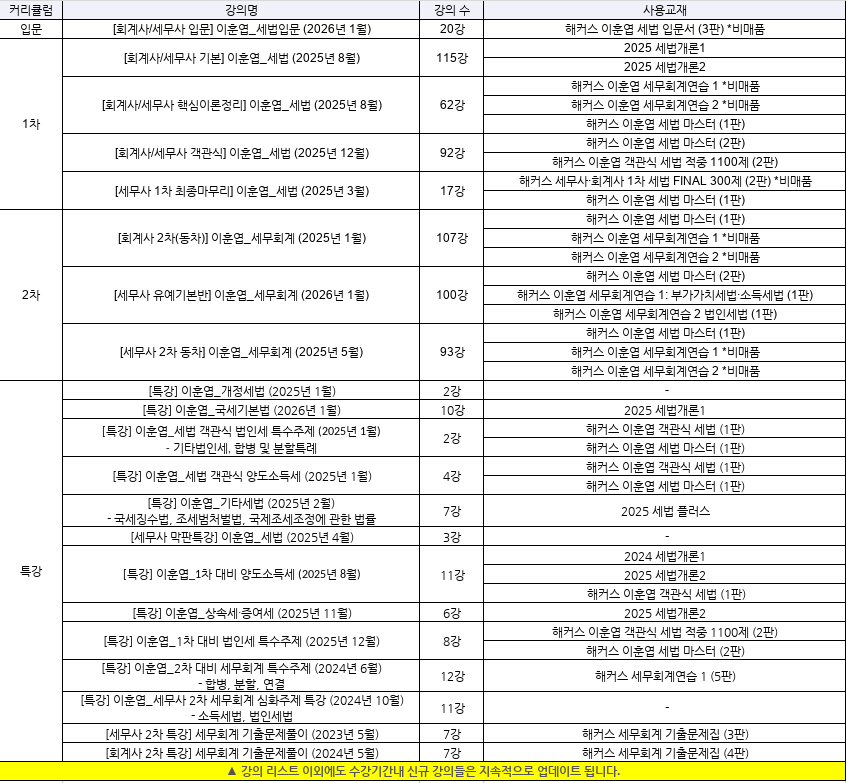 | 커리큘럼 | 강의명 | 강의 수 | 사용교재 |
|---|---|---|---|
| 입문 | [회계사/세무사 입문] 이훈엽_세법입문 (2026년 1월) | 20강 | 해커스 이훈엽 세법 입문서 (3판) *비매품 |
| 1차 | [회계사/세무사 기본] 이훈엽_세법 (2025년 8월) | 115강 | 2025 세법개론1 |
| | | | 2025 세법개론2 |
| | [회계사/세무사 핵심이론정리] 이훈엽_세법 (2025년 8월) | 62강 | 해커스 이훈엽 세무회계연습 1 *비매품 |
| | | | 해커스 이훈엽 세무회계연습 2 *비매품 |
| | | | 해커스 이훈엽 세법 마스터 (1판) |
| | [회계사/세무사 객관식] 이훈엽_세법 (2025년 12월) | 92강 | 해커스 이훈엽 세법 마스터 (2판) |
| | | | 해커스 이훈엽 객관식 세법 적중 1100제 (2판) |
| | [세무사 1차 최종마무리] 이훈엽_세법 (2025년 3월) | 17강 | 해커스 세무사·회계사 1차 세법 FINAL 300제 (2판) *비매품 |
| | | | 해커스 이훈엽 세법 마스터 (1판) |
| 2차 | [회계사 2차(동차)] 이훈엽_세무회계 (2025년 1월) | 107강 | 해커스 이훈엽 세법 마스터 (1판) |
| | | | 해커스 이훈엽 세무회계연습 1 *비매품 |
| | | | 해커스 이훈엽 세무회계연습 2 *비매품 |
| | [세무사 유예기본반] 이훈엽_세무회계 (2026년 1월) | 100강 | 해커스 이훈엽 세법 마스터 (2판) |
| | | | 해커스 이훈엽 세무회계연습 1: 부가가치세법·소득세법 (1판) |
| | | | 해커스 이훈엽 세무회계연습 2 법인세법 (1판) |
| | [세무사 2차 동차] 이훈엽_세무회계 (2025년 5월) | 93강 | 해커스 이훈엽 세법 마스터 (1판) |
| | | | 해커스 이훈엽 세무회계연습 1 *비매품 |
| | | | 해커스 이훈엽 세무회계연습 2 *비매품 |
| 특강 | [특강] 이훈엽_개정세법 (2025년 1월) | 2강 | - |
| | [특강] 이훈엽_국세기본법 (2026년 1월) | 10강 | 2025 세법개론1 |
| | [특강] 이훈엽_세법 객관식 법인세 특수주제 (2025년 1월) - 기타법인세, 합병 및 분할특례 | 2강 | 해커스 이훈엽 객관식 세법 (1판) |
| | | | 해커스 이훈엽 세법 마스터 (1판) |
| | [특강] 이훈엽_세법 객관식 양도소득세 (2025년 1월) | 4강 | 해커스 이훈엽 객관식 세법 (1판) |
| | | | 해커스 이훈엽 세법 마스터 (1판) |
| | [특강] 이훈엽_기타세법 (2025년 2월) - 국세징수법, 조세범처벌법, 국제조세조정에 관한 법률 | 7강 | 2025 세법 플러스 |
| | [세무사 막판특강] 이훈엽_세법 (2025년 4월) | 3강 | - |
| | [특강] 이훈엽_1차 대비 양도소득세 (2025년 8월) | 11강 | 2024 세법개론1 |
| | | | 2025 세법개론2 |
| | | | 해커스 이훈엽 객관식 세법 (1판) |
| | [특강] 이훈엽_상속세·증여세 (2025년 11월) | 6강 | 2025 세법개론2 |
| | [특강] 이훈엽_1차 대비 법인세 특수주제 (2025년 12월) | 8강 | 해커스 이훈엽 객관식 세법 적중 1100제 (2판) |
| | | | 해커스 이훈엽 세법 마스터 (2판) |
| | [특강] 이훈엽_2차 대비 세무회계 특수주제 (2024년 6월) - 합병, 분할, 연결 | 12강 | 해커스 세무회계연습 1 (5판) |
| | [특강] 이훈엽_세무사 2차 세무회계 심화주제 특강 (2024년 10월) - 소득세법, 법인세법 | 11강 | - |
| | [세무사 2차 특강] 세무회계 기출문제풀이 (2023년 5월) | 7강 | 해커스 세무회계 기출문제집 (3판) |
| | [회계사 2차 특강] 세무회계 기출문제풀이 (2024년 5월) | 7강 | 해커스 세무회계 기출문제집 (4판) |

▲ 강의 리스트 이외에도 수강기간내 신규 강의들은 지속적으로 업데이트 됩니다.